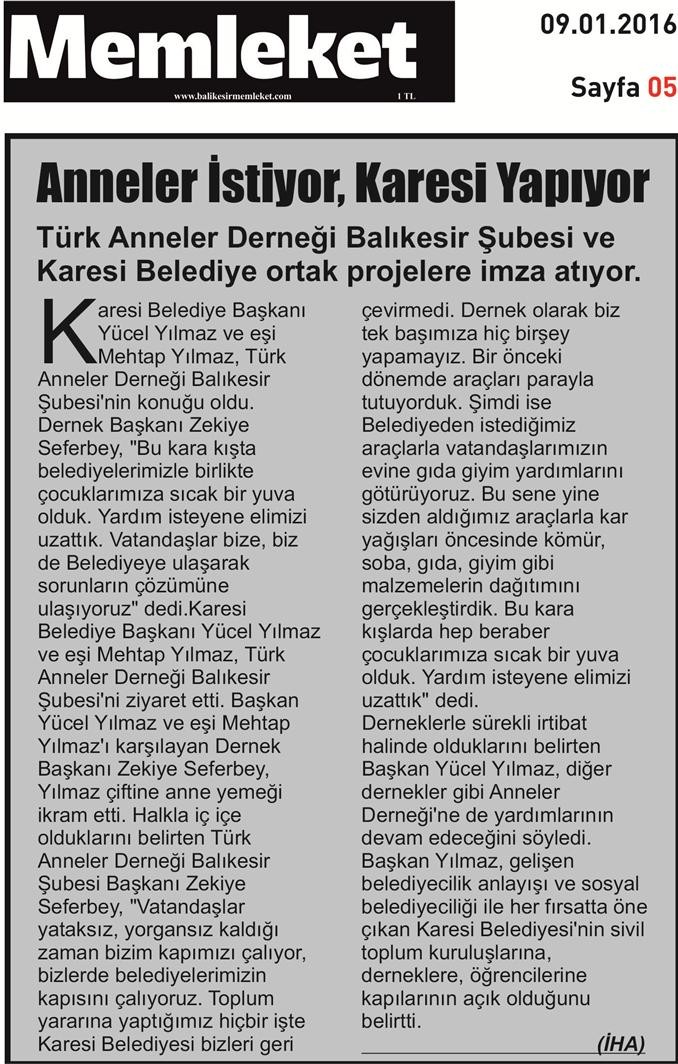 Memleket
www.balikesirmemleket.com 1 TL

09.01.2016
Sayfa 05

Anneler İstiyor, Karesi Yapıyor

Türk Anneler Derneği Balıkesir Şubesi ve Karesi Belediye ortak projelere imza atıyor.

Karesi Belediye Başkanı Yücel Yılmaz ve eşi Mehtap Yılmaz, Türk Anneler Derneği Balıkesir Şubesi'nin konuğu oldu. Dernek Başkanı Zekiye Seferbey, "Bu kara kışta belediyelerimizle birlikte çocuklarımıza sıcak bir yuva olduk. Yardım isteyene elimizi uzattık. Vatandaşlar bize, biz de Belediyeye ulaşarak sorunların çözümüne ulaşıyoruz" dedi.Karesi Belediye Başkanı Yücel Yılmaz ve eşi Mehtap Yılmaz, Türk Anneler Derneği Balıkesir Şubesi'ni ziyaret etti. Başkan Yücel Yılmaz ve eşi Mehtap Yılmaz'ı karşılayan Dernek Başkanı Zekiye Seferbey, Yılmaz çiftine anne yemeği ikram etti. Halkla iç içe olduklarını belirten Türk Anneler Derneği Balıkesir Şubesi Başkanı Zekiye Seferbey, "Vatandaşlar yataksız, yorgansız kaldığı zaman bizim kapımızı çalıyor, bizlerde belediyelerimizin kapısını çalıyoruz. Toplum yararına yaptığımız hiçbir işte Karesi Belediyesi bizleri geri çevirmedi. Dernek olarak biz tek başımıza hiç birşey yapamayız. Bir önceki dönemde araçları parayla tutuyorduk. Şimdi ise Belediyeden istediğimiz araçlarla vatandaşlarımızın evine gıda giyim yardımlarını götürüyoruz. Bu sene yine sizden aldığımız araçlarla kar yağışları öncesinde kömür, soba, gıda, giyim gibi malzemelerin dağıtımını gerçekleştirdik. Bu kara kışlarda hep beraber çocuklarımıza sıcak bir yuva olduk. Yardım isteyene elimizi uzattık" dedi.
Derneklerle sürekli irtibat halinde olduklarını belirten Başkan Yücel Yılmaz, diğer dernekler gibi Anneler Derneği'ne de yardımlarının devam edeceğini söyledi. Başkan Yılmaz, gelişen belediyecilik anlayışı ve sosyal belediyeciliği ile her fırsatta öne çıkan Karesi Belediyesi'nin sivil toplum kuruluşlarına, derneklere, öğrencilerine kapılarının açık olduğunu belirtti.
(İHA)